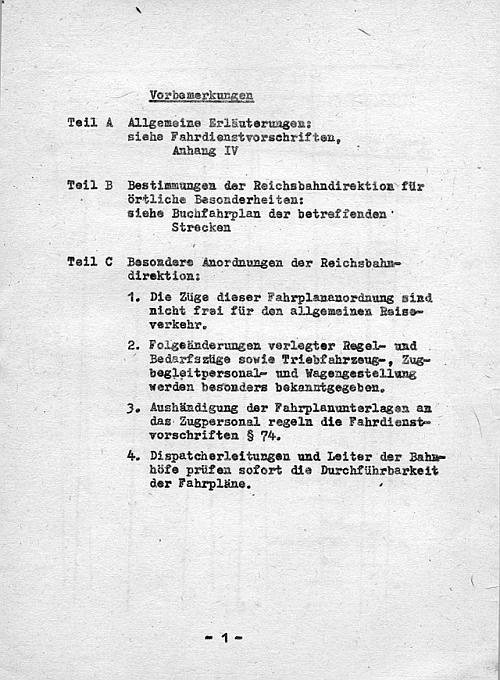 Vorbemerkungen

Teil A Allgemeine Erläuterungen: siehe Fahrdienstvorschriften, Anhang IV

Teil B Bestimmungen der Reichsbahndirektion für örtliche Besonderheiten: siehe Buchfahrplan der betreffenden Strecken

Teil C Besondere Anordnungen der Reichsbahndirektion:

1. Die Züge dieser Fahrplananordnung sind nicht frei für den allgemeinen Reiseverkehr.

2. Folgeänderungen verlegter Regel- und Bedarfszüge sowie Triebfahrzeug-, Zugbegleitpersonal- und Wagengestellung werden besonders bekanntgegeben.

3. Aushändigung der Fahrplanunterlagen an das Zugpersonal regeln die Fahrdienstvorschriften § 74.

4. Dispatcherleitungen und Leiter der Bahnhöfe prüfen sofort die Durchführbarkeit der Fahrpläne.

- 1 -